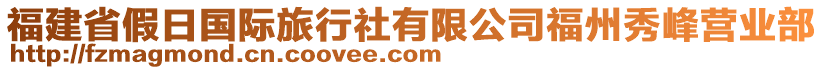 福建省假日国际旅行社有限公司福州秀峰营业部
http://fzmagmond.cn.coovee.com